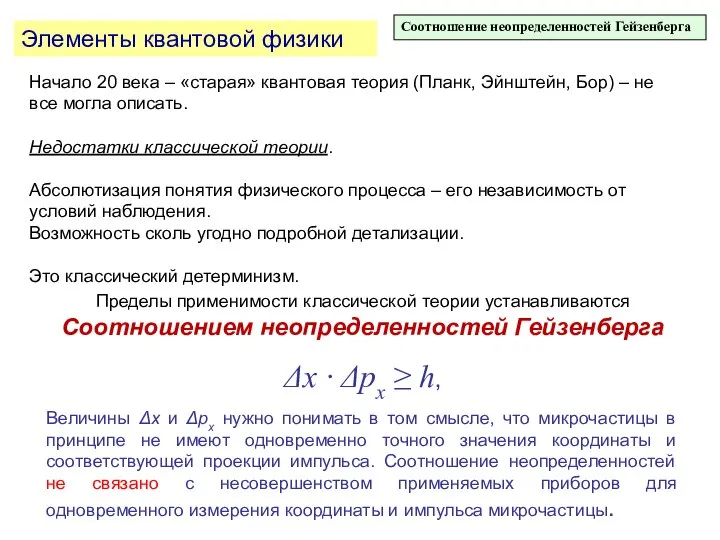 Элементы квантовой физики

Соотношение неопределенностей Гейзенберга

Начало 20 века – «старая» квантовая теория (Планк, Эйнштейн, Бор) – не все могла описать.

Недостатки классической теории.

Абсолютизация понятия физического процесса – его независимость от условий наблюдения.
Возможность сколь угодно подробной детализации.

Это классический детерминизм.

Пределы применимости классической теории устанавливаются
Соотношением неопределенностей Гейзенберга

$\Delta x \cdot \Delta p_x \geq h,$

Величины $\Delta x$ и $\Delta p_x$ нужно понимать в том смысле, что микрочастицы в принципе не имеют одновременно точного значения координаты и соответствующей проекции импульса. Соотношение неопределенностей не связано с несовершенством применяемых приборов для одновременного измерения координаты и импульса микрочастицы.